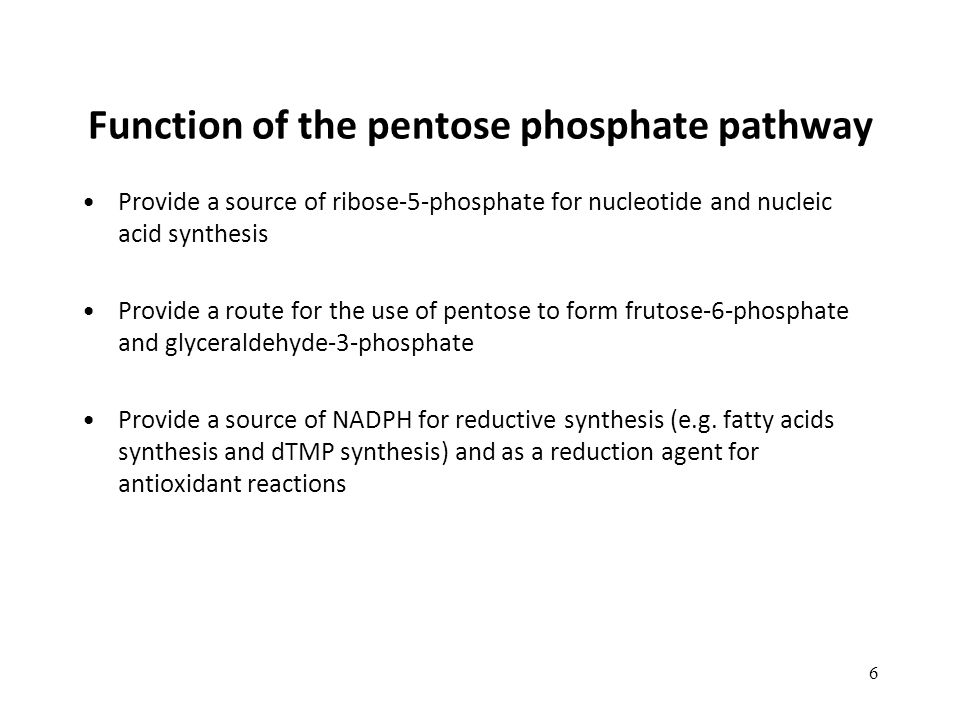 Function of the pentose phosphate pathway

• Provide a source of ribose-5-phosphate for nucleotide and nucleic acid synthesis

• Provide a route for the use of pentose to form frutose-6-phosphate and glyceraldehyde-3-phosphate

• Provide a source of NADPH for reductive synthesis (e.g. fatty acids synthesis and dTMP synthesis) and as a reduction agent for antioxidant reactions

6